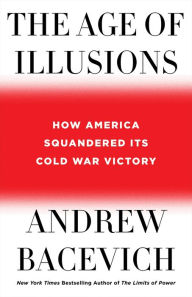 THE AGE OF ILLUSIONS

HOW AMERICA SQUANDERED ITS COLD WAR VICTORY

ANDREW BACEVICH

New York Times Bestselling Author of The Limits of Power